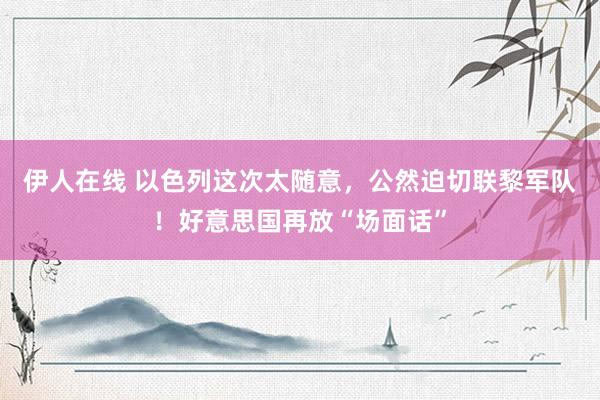 伊人在线 以色列这次太随意，公然迫切联黎军队！好意思国再放“场面话”